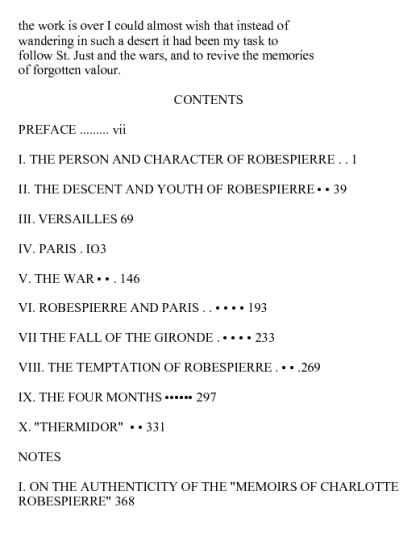 the work is over I could almost wish that instead of wandering in such a desert it had been my task to follow St. Just and the wars, and to revive the memories of forgotten valour.

CONTENTS

PREFACE ......... vii

I. THE PERSON AND CHARACTER OF ROBESPIERRE . . 1

II. THE DESCENT AND YOUTH OF ROBESPIERRE • • 39

III. VERSAILLES 69

IV. PARIS . IO3

V. THE WAR • • . 146

VI. ROBESPIERRE AND PARIS . . • • • • 193

VII THE FALL OF THE GIRONDE . • • • • 233

VIII. THE TEMPTATION OF ROBESPIERRE . • • .269

IX. THE FOUR MONTHS •••••• 297

X. "THERMIDOR" • • 331

NOTES

I. ON THE AUTHENTICITY OF THE "MEMOIRS OF CHARLOTTE ROBESPIERRE" 368